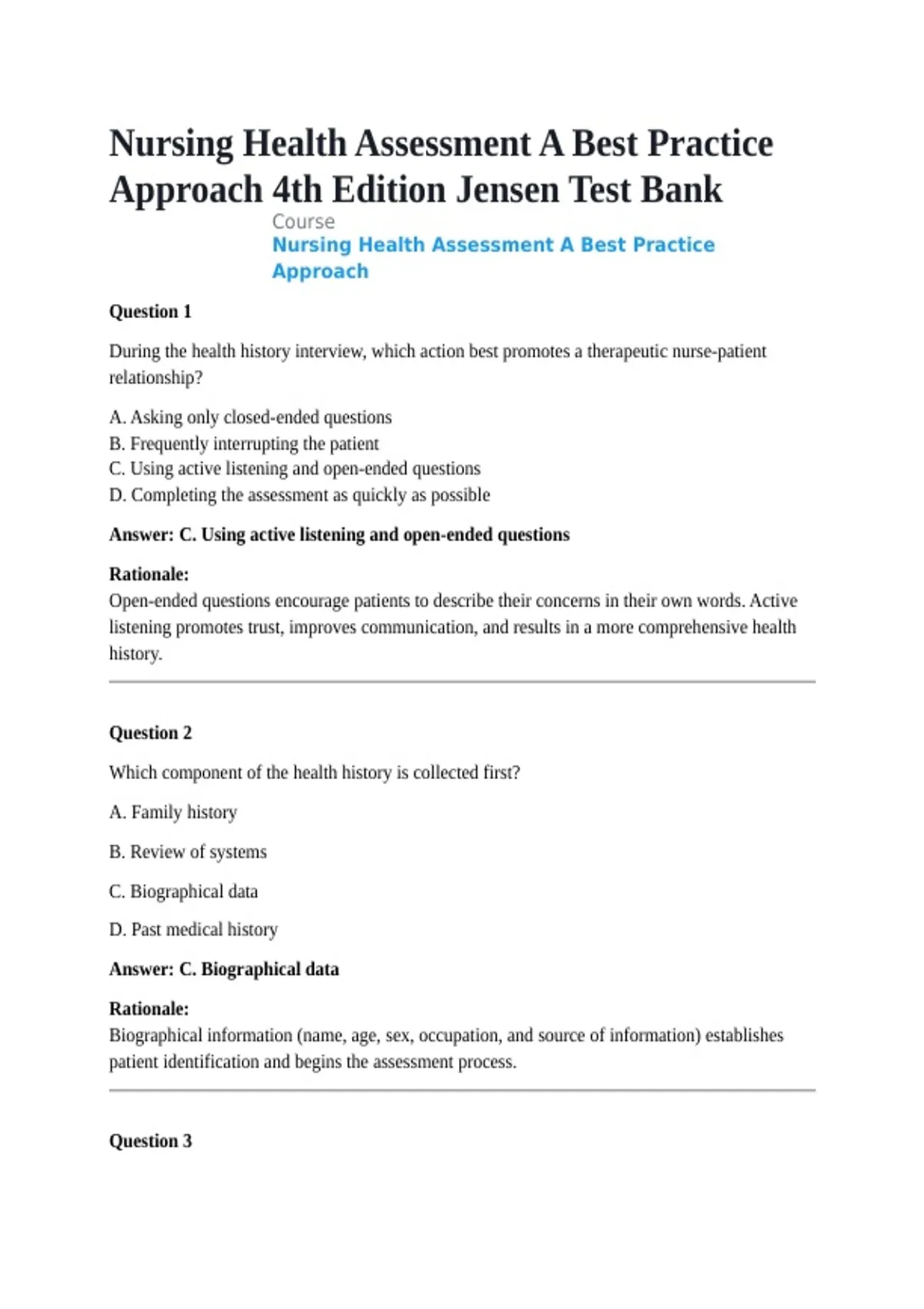 Nursing Health Assessment A Best Practice Approach 4th Edition Jensen Test Bank

Course
Nursing Health Assessment A Best Practice Approach

Question 1

During the health history interview, which action best promotes a therapeutic nurse-patient relationship?

A. Asking only closed-ended questions
B. Frequently interrupting the patient
C. Using active listening and open-ended questions
D. Completing the assessment as quickly as possible

Answer: C. Using active listening and open-ended questions

Rationale:
Open-ended questions encourage patients to describe their concerns in their own words. Active listening promotes trust, improves communication, and results in a more comprehensive health history.

Question 2

Which component of the health history is collected first?

A. Family history

B. Review of systems

C. Biographical data

D. Past medical history

Answer: C. Biographical data

Rationale:
Biographical information (name, age, sex, occupation, and source of information) establishes patient identification and begins the assessment process.

Question 3